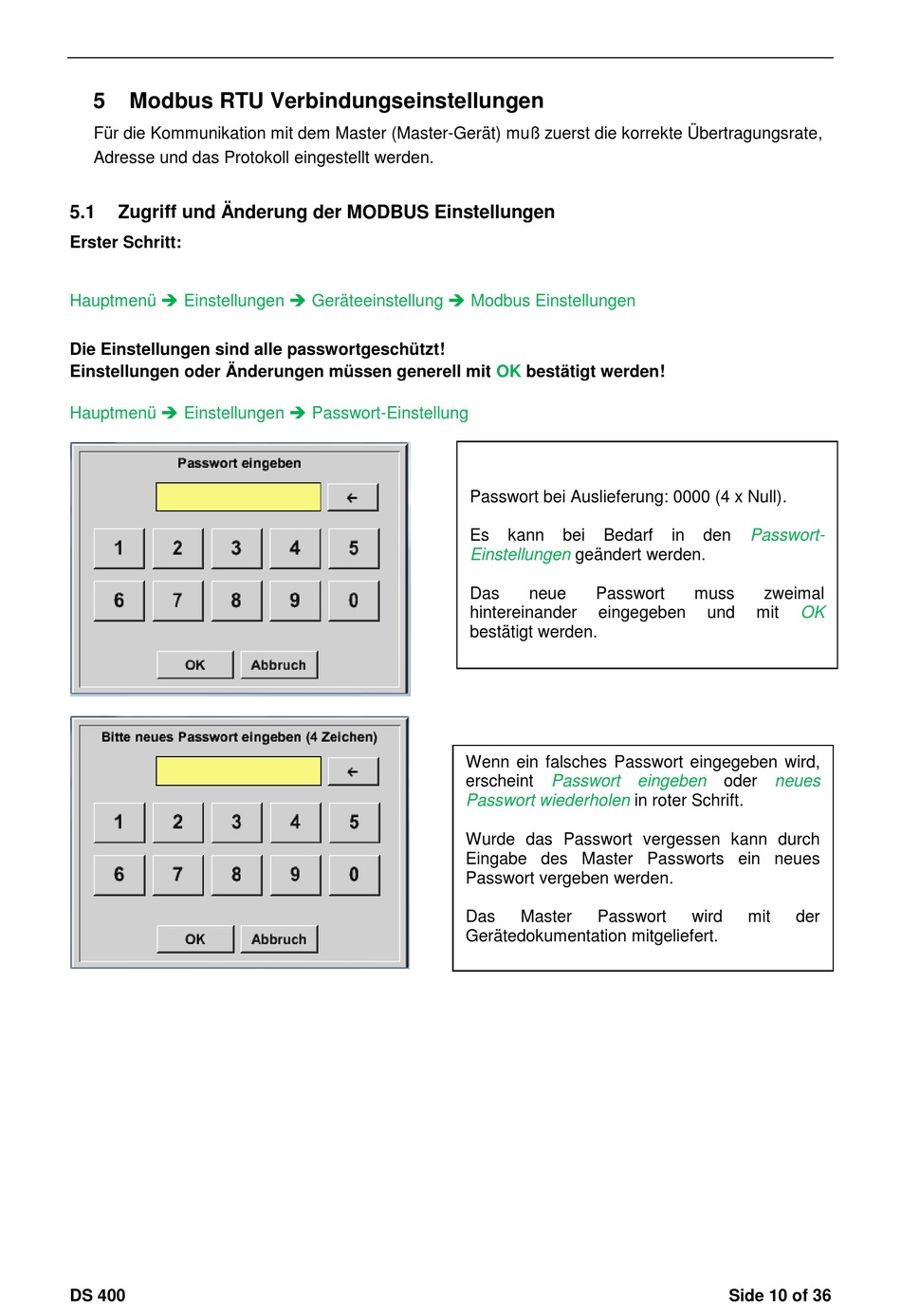 5 Modbus RTU Verbindungseinstellungen

Für die Kommunikation mit dem Master (Master-Gerät) muß zuerst die korrekte Übertragungsrate, Adresse und das Protokoll eingestellt werden.

5.1 Zugriff und Änderung der MODBUS Einstellungen

Erster Schritt:

Hauptmenü ➔ Einstellungen ➔ Geräteeinstellung ➔ Modbus Einstellungen

Die Einstellungen sind alle passwortgeschützt!
Einstellungen oder Änderungen müssen generell mit OK bestätigt werden!

Hauptmenü ➔ Einstellungen ➔ Passwort-Einstellung

Passwort eingeben

←

1 2 3 4 5
6 7 8 9 0

OK Abbruch

Passwort bei Auslieferung: 0000 (4 x Null).

Es kann bei Bedarf in den Passwort-Einstellungen geändert werden.

Das neue Passwort muss zweimal hintereinander eingegeben und mit OK bestätigt werden.

Bitte neues Passwort eingeben (4 Zeichen)

←

1 2 3 4 5
6 7 8 9 0

OK Abbruch

Wenn ein falsches Passwort eingegeben wird, erscheint Passwort eingeben oder neues Passwort wiederholen in roter Schrift.

Wurde das Passwort vergessen kann durch Eingabe des Master Passworts ein neues Passwort vergeben werden.

Das Master Passwort wird mit der Gerätedokumentation mitgeliefert.

DS 400

Side 10 of 36